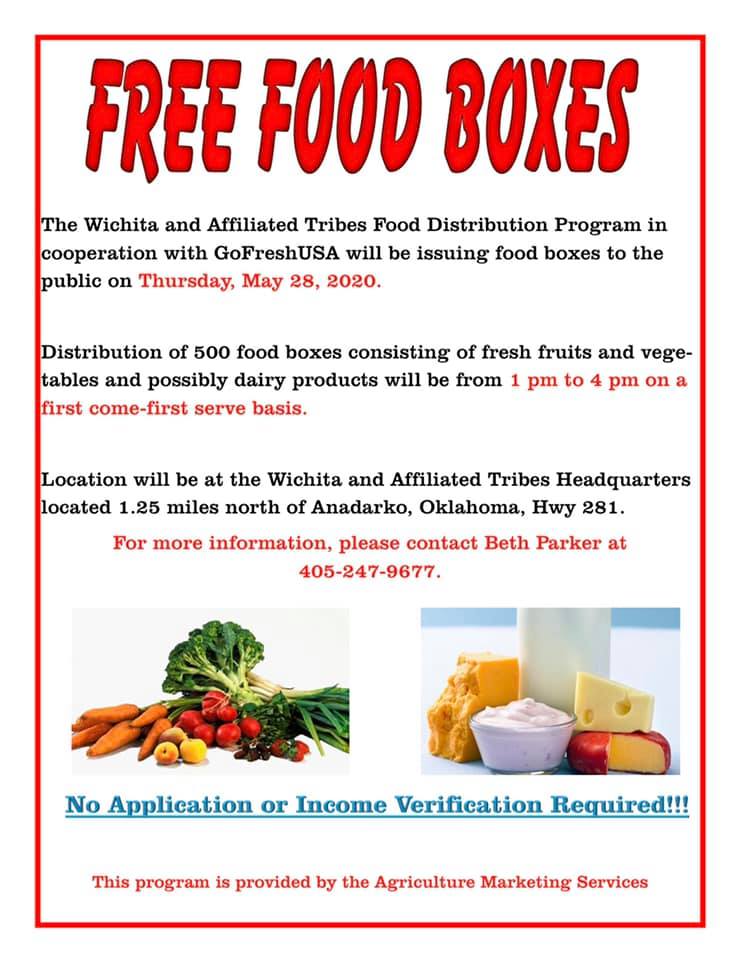 FREE FOOD BOXES

The Wichita and Affiliated Tribes Food Distribution Program in cooperation with GoFreshUSA will be issuing food boxes to the public on Thursday, May 28, 2020.

Distribution of 500 food boxes consisting of fresh fruits and vegetables and possibly dairy products will be from 1 pm to 4 pm on a first come-first serve basis.

Location will be at the Wichita and Affiliated Tribes Headquarters located 1.25 miles north of Anadarko, Oklahoma, Hwy 281.

For more information, please contact Beth Parker at 405-247-9677.

No Application or Income Verification Required!!!

This program is provided by the Agriculture Marketing Services